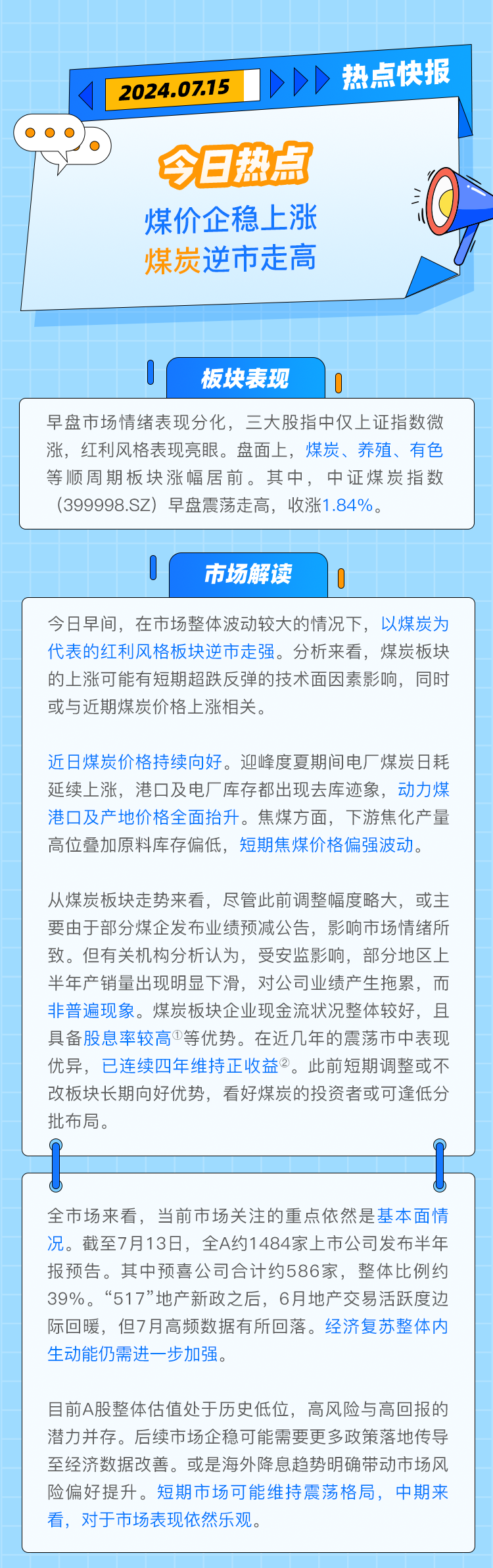 2024.07.15

热点快报

今日热点

煤价企稳上涨
煤炭逆市走高

板块表现

早盘市场情绪表现分化，三大股指中仅上证指数微涨，红利风格表现亮眼。盘面上，煤炭、养殖、有色等顺周期板块涨幅居前。其中，中证煤炭指数（399998.SZ）早盘震荡走高，收涨1.84%。

市场解读

今日早间，在市场整体波动较大的情况下，以煤炭为代表的红利风格板块逆市走强。分析来看，煤炭板块的上涨可能有短期超跌反弹的技术面因素影响，同时或与近期煤炭价格上涨相关。

近日煤炭价格持续向好。迎峰度夏期间电厂煤炭日耗延续上涨，港口及电厂库存都出现去库迹象，动力煤港口及产地价格全面抬升。焦煤方面，下游焦化产量高位叠加原料库存偏低，短期焦煤价格偏强波动。

从煤炭板块走势来看，尽管此前调整幅度略大，或主要由于部分煤企发布业绩预减公告，影响市场情绪所致。但有关机构分析认为，受安监影响，部分地区上半年产销量出现明显下滑，对公司业绩产生拖累，而非普遍现象。煤炭板块企业现金流状况整体较好，且具备股息率较高①等优势。在近几年的震荡市中表现优异，已连续四年维持正收益②。此前短期调整或不改板块长期向好优势，看好煤炭的投资者或可逢低分批布局。

全市场来看，当前市场关注的重点依然是基本面情况。截至7月13日，全A约1484家上市公司发布半年报预告。其中预喜公司合计约586家，整体比例约39%。“517”地产新政之后，6月地产交易活跃度边际回暖，但7月高频数据有所回落。经济复苏整体内生动能仍需进一步加强。

目前A股整体估值处于历史低位，高风险与高回报的潜力并存。后续市场企稳可能需要更多政策落地传导至经济数据改善。或是海外降息趋势明确带动市场风险偏好提升。短期市场可能维持震荡格局，中期来看，对于市场表现依然乐观。